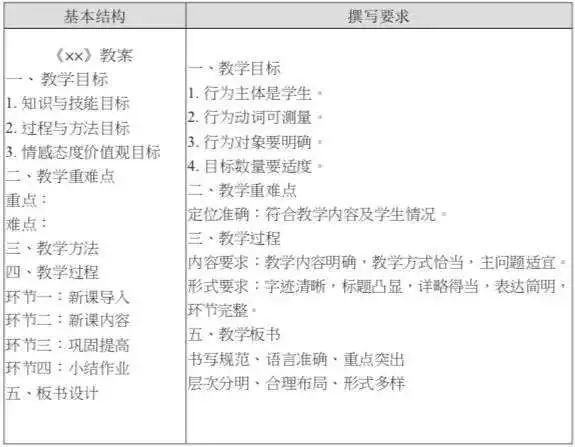 | 基本结构 | 撰写要求 |
|---|---|
| 《××》教案<br>一、教学目标<br>1. 知识与技能目标<br>2. 过程与方法目标<br>3. 情感态度价值观目标<br>二、教学重难点<br>重点：<br>难点：<br>三、教学方法<br>四、教学过程<br>环节一：新课导入<br>环节二：新课内容<br>环节三：巩固提高<br>环节四：小结作业<br>五、板书设计 | 一、教学目标<br>1. 行为主体是学生。<br>2. 行为动词可测量。<br>3. 行为对象要明确。<br>4. 目标数量要适度。<br>二、教学重难点<br>定位准确：符合教学内容及学生情况。<br>三、教学过程<br>内容要求：教学内容明确，教学方式恰当，主问题适宜。<br>形式要求：字迹清晰，标题凸显，详略得当，表达简明，环节完整。<br>五、教学板书<br>书写规范、语言准确、重点突出<br>层次分明、合理布局、形式多样 |